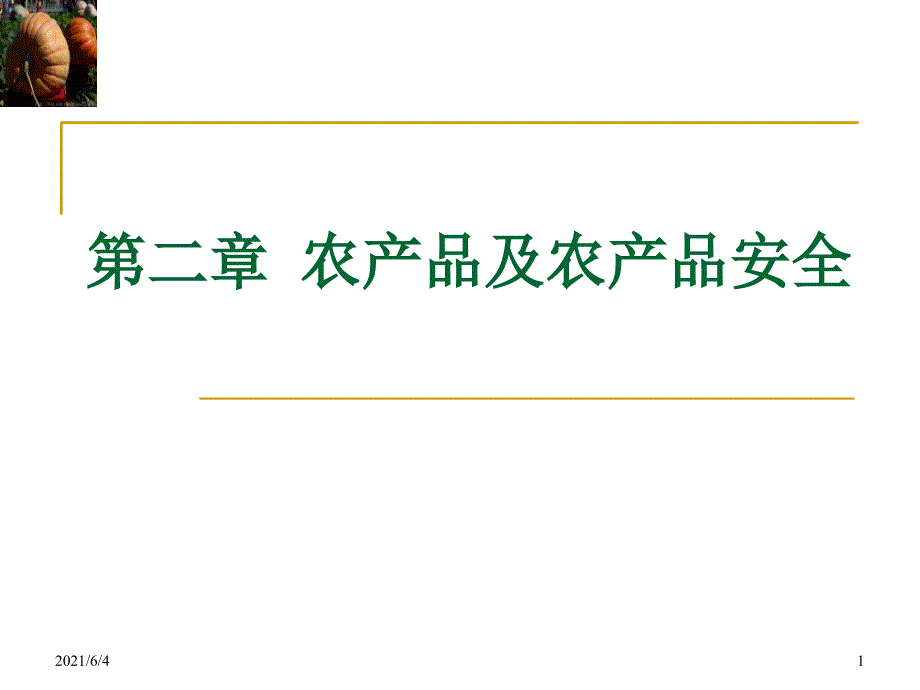 第二章 农产品及农产品安全

2021/6/4

1